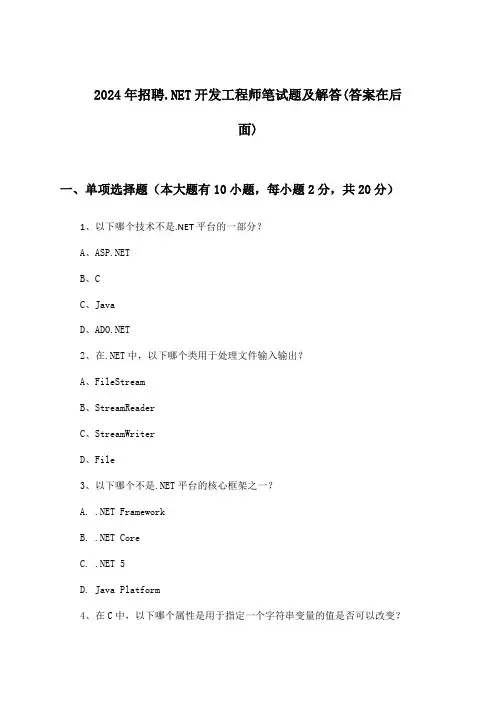 2024年招聘.NET开发工程师笔试题及解答(答案在后面)

一、单项选择题（本大题有10小题，每小题2分，共20分）

1、以下哪个技术不是.NET平台的一部分？

A、ASP.NET

B、C

C、Java

D、ADO.NET

2、在.NET中，以下哪个类用于处理文件输入输出？

A、FileStream

B、StreamReader

C、StreamWriter

D、File

3、以下哪个不是.NET平台的核心框架之一？

A. .NET Framework

B. .NET Core

C. .NET 5

D. Java Platform

4、在C中，以下哪个属性是用于指定一个字符串变量的值是否可以改变？